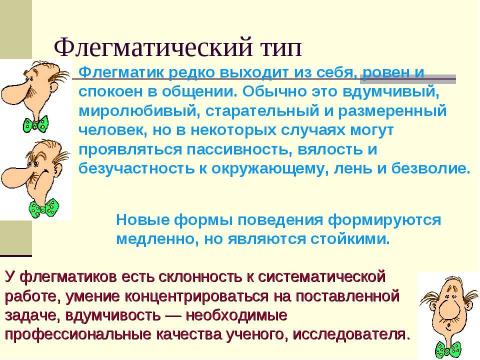 Флегматический тип

Флегматик редко выходит из себя, ровен и спокоен в общении. Обычно это вдумчивый, миролюбивый, старательный и размеренный человек, но в некоторых случаях могут проявляться пассивность, вялость и безучастность к окружающему, лень и безволие.

Новые формы поведения формируются медленно, но являются стойкими.

У флегматиков есть склонность к систематической работе, умение концентрироваться на поставленной задаче, вдумчивость — необходимые профессиональные качества ученого, исследователя.